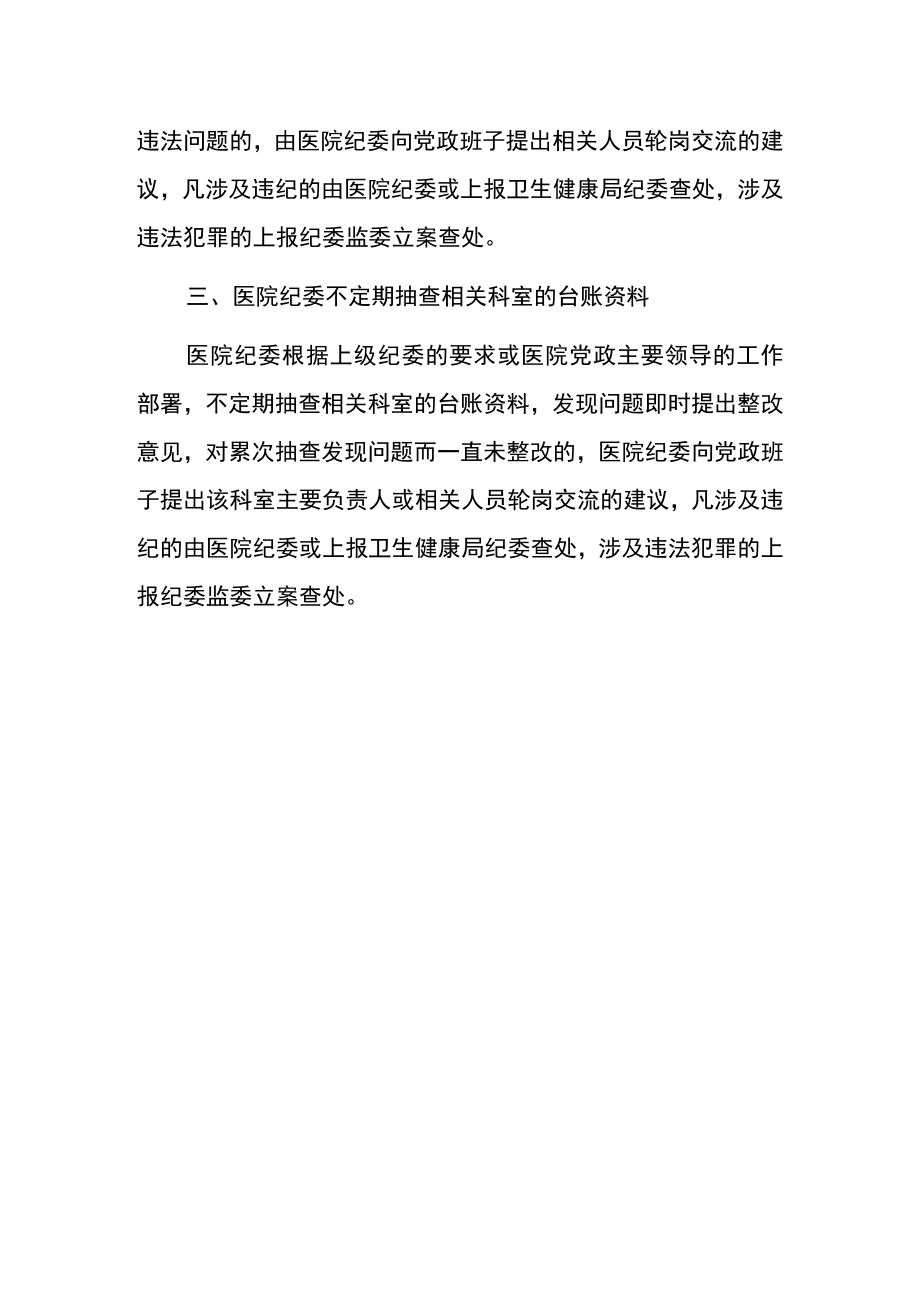 违法问题的，由医院纪委向党政班子提出相关人员轮岗交流的建议，凡涉及违纪的由医院纪委或上报卫生健康局纪委查处，涉及违法犯罪的上报纪委监委立案查处。

三、医院纪委不定期抽查相关科室的台账资料

医院纪委根据上级纪委的要求或医院党政主要领导的工作部署，不定期抽查相关科室的台账资料，发现问题即时提出整改意见，对累次抽查发现问题而一直未整改的，医院纪委向党政班子提出该科室主要负责人或相关人员轮岗交流的建议，凡涉及违纪的由医院纪委或上报卫生健康局纪委查处，涉及违法犯罪的上报纪委监委立案查处。